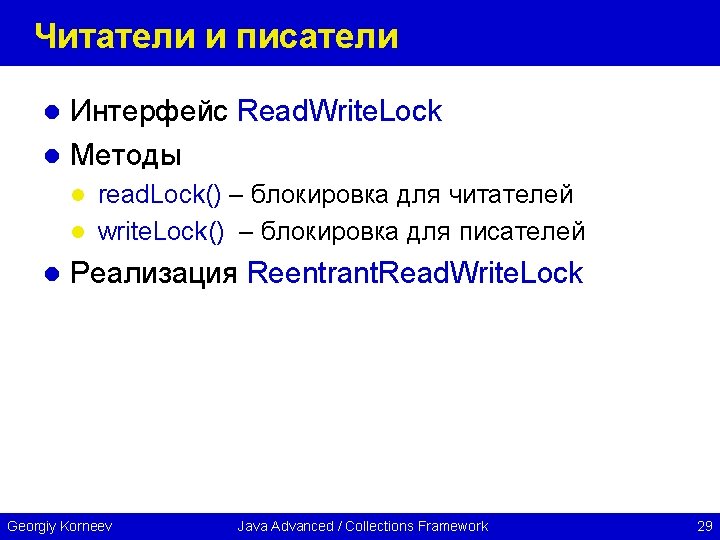 Читатели и писатели

• Интерфейс ReadWriteLock
• Методы
• readLock() – блокировка для читателей
• writeLock() – блокировка для писателей
• Реализация ReentrantReadWriteLock

Georgiy Korneev Java Advanced / Collections Framework 29